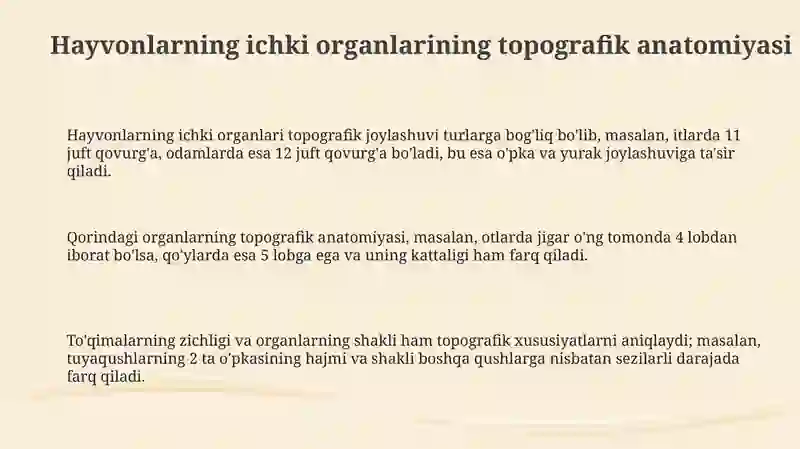 Hayvonlarning ichki organlarining topografik anatomiyasi

Hayvonlarning ichki organlari topografik joylashuvi turlarga bog'liq bo'lib, masalan, itlarda 11 juft qovurg'a, odamlarda esa 12 juft qovurg'a bo'ladi, bu esa o'pka va yurak joylashuviga ta'sir qiladi.

Qorindagi organlarning topografik anatomiyasi, masalan, otlarda jigar o'ng tomonda 4 lobdan iborat bo'lsa, qo'ylarda esa 5 lobga ega va uning kattaligi ham farq qiladi.

To'qimalarning zichligi va organlarning shakli ham topografik xususiyatlarni aniqlaydi; masalan, tuyaqushlarning 2 ta o'pkasining hajmi va shakli boshqa qushlarga nisbatan sezilarli darajada farq qiladi.